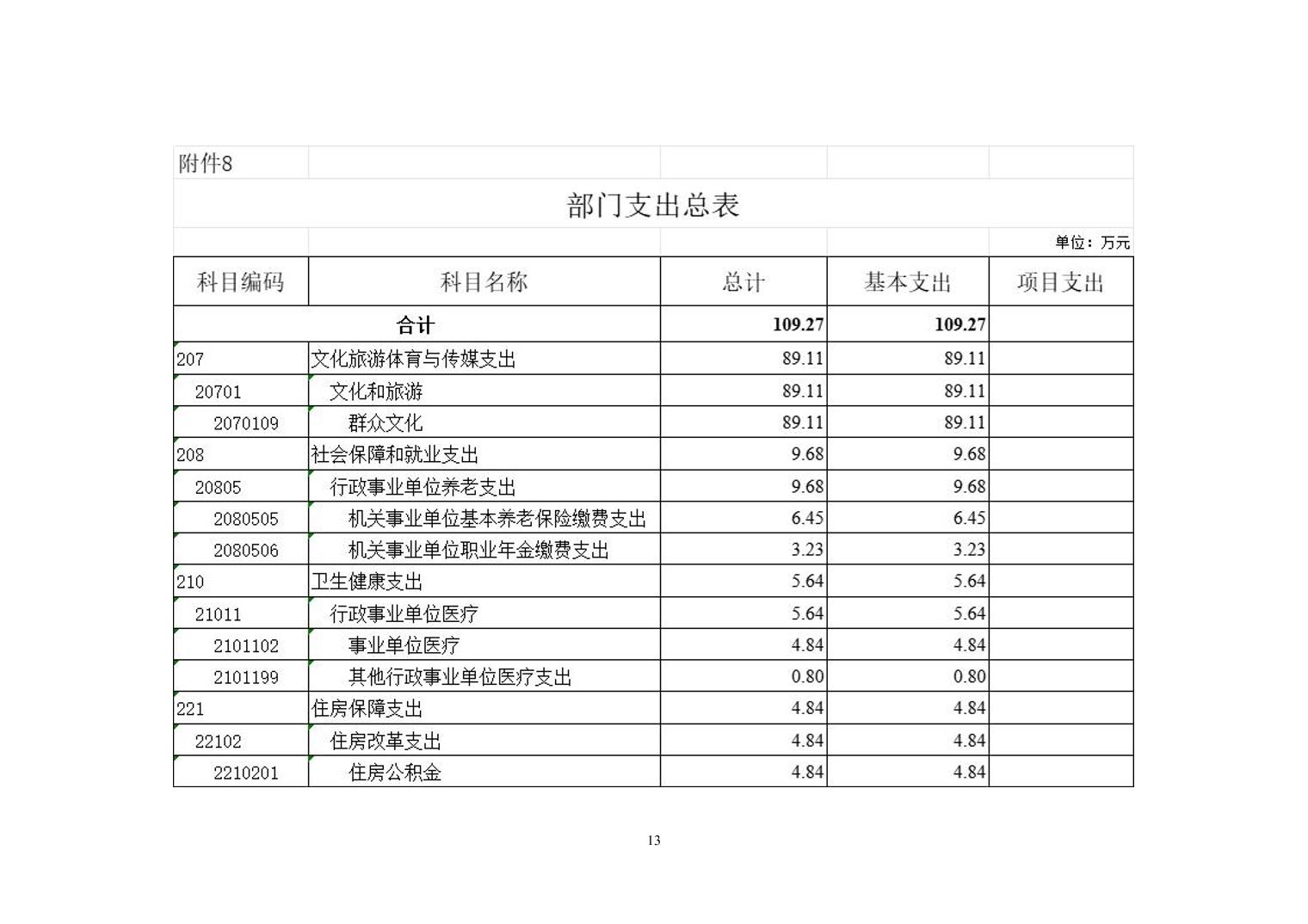 附件8

部门支出总表

单位：万元

| 科目编码 | 科目名称 | 总计 | 基本支出 | 项目支出 |
|---|---|---|---|---|
| 合计 | | 109.27 | 109.27 | |
| 207 | 文化旅游体育与传媒支出 | 89.11 | 89.11 | |
| 20701 | 文化和旅游 | 89.11 | 89.11 | |
| 2070109 | 群众文化 | 89.11 | 89.11 | |
| 208 | 社会保障和就业支出 | 9.68 | 9.68 | |
| 20805 | 行政事业单位养老支出 | 9.68 | 9.68 | |
| 2080505 | 机关事业单位基本养老保险缴费支出 | 6.45 | 6.45 | |
| 2080506 | 机关事业单位职业年金缴费支出 | 3.23 | 3.23 | |
| 210 | 卫生健康支出 | 5.64 | 5.64 | |
| 21011 | 行政事业单位医疗 | 5.64 | 5.64 | |
| 2101102 | 事业单位医疗 | 4.84 | 4.84 | |
| 2101199 | 其他行政事业单位医疗支出 | 0.80 | 0.80 | |
| 221 | 住房保障支出 | 4.84 | 4.84 | |
| 22102 | 住房改革支出 | 4.84 | 4.84 | |
| 2210201 | 住房公积金 | 4.84 | 4.84 | |

13